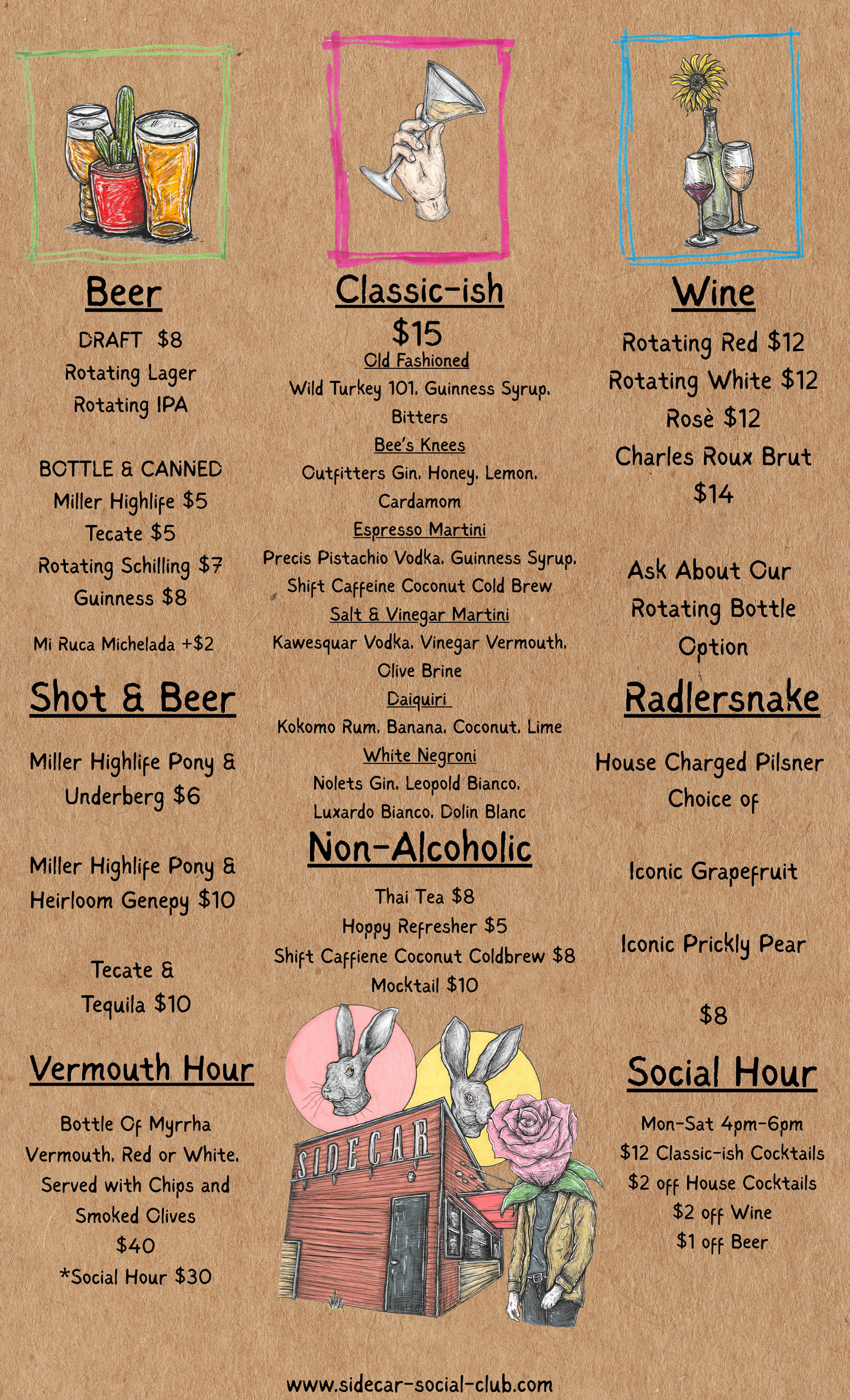 Beer

DRAFT $8
Rotating Lager
Rotating IPA

BOTTLE & CANNED
Miller Highlife $5
Tecate $5
Rotating Schilling $7
Guinness $8

Mi Ruca Michelada +$2

Shot & Beer

Miller Highlife Pony & Underberg $6

Miller Highlife Pony & Heirloom Genepy $10

Tecate & Tequila $10

Vermouth Hour

Bottle Of Myrrha Vermouth. Red or White. Served with Chips and Smoked Olives
$40
*Social Hour $30

Classic-ish
$15
Old Fashioned
Wild Turkey 101. Guinness Syrup. Bitters
Bee's Knees
Outfitters Gin. Honey. Lemon. Cardamom
Espresso Martini
Precis Pistachio Vodka. Guinness Syrup. Shift Caffeine Coconut Cold Brew
Salt & Vinegar Martini
Kawesquar Vodka. Vinegar Vermouth. Olive Brine
Daiquiri
Kokomo Rum. Banana. Coconut. Lime
White Negroni
Nolets Gin. Leopold Bianco. Luxardo Bianco. Dolin Blanc

Non-Alcoholic

Thai Tea $8
Hoppy Refresher $5
Shift Caffiene Coconut Coldbrew $8
Mocktail $10

SIDECAR

Wine

Rotating Red $12
Rotating White $12
Rosè $12
Charles Roux Brut $14

Ask About Our Rotating Bottle Option

Radlersnake

House Charged Pilsner
Choice of

Iconic Grapefruit

Iconic Prickly Pear

$8

Social Hour

Mon-Sat 4pm-6pm
$12 Classic-ish Cocktails
$2 off House Cocktails
$2 off Wine
$1 off Beer

www.sidecar-social-club.com